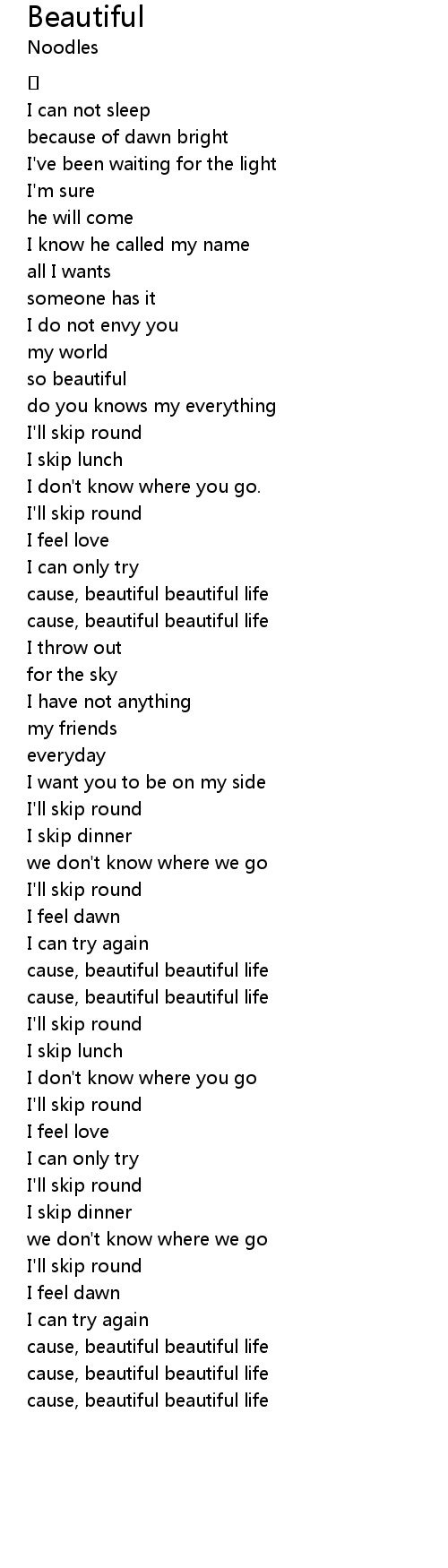 Beautiful
Noodles

I can not sleep
because of dawn bright
I've been waiting for the light
I'm sure
he will come
I know he called my name
all I wants
someone has it
I do not envy you
my world
so beautiful
do you knows my everything
I'll skip round
I skip lunch
I don't know where you go.
I'll skip round
I feel love
I can only try
cause, beautiful beautiful life
cause, beautiful beautiful life
I throw out
for the sky
I have not anything
my friends
everyday
I want you to be on my side
I'll skip round
I skip dinner
we don't know where we go
I'll skip round
I feel dawn
I can try again
cause, beautiful beautiful life
cause, beautiful beautiful life
I'll skip round
I skip lunch
I don't know where you go
I'll skip round
I feel love
I can only try
I'll skip round
I skip dinner
we don't know where we go
I'll skip round
I feel dawn
I can try again
cause, beautiful beautiful life
cause, beautiful beautiful life
cause, beautiful beautiful life